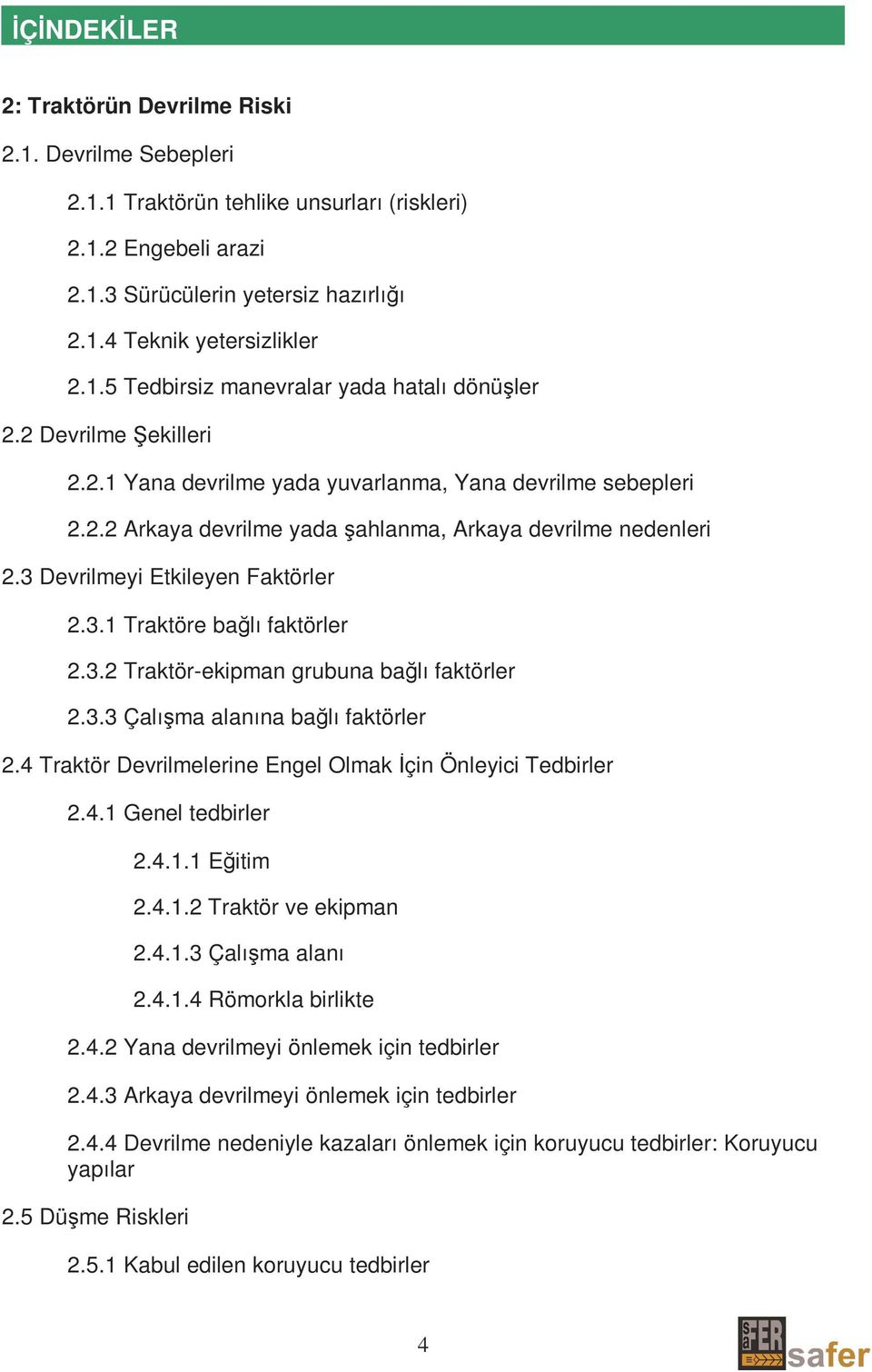 İÇİNDEKİLER

2: Traktörün Devrilme Riski

2.1. Devrilme Sebepleri

2.1.1 Traktörün tehlike unsurları (riskleri)

2.1.2 Engebeli arazi

2.1.3 Sürücülerin yetersiz hazırlığı

2.1.4 Teknik yetersizlikler

2.1.5 Tedbirsiz manevralar yada hatalı dönüşler

2.2 Devrilme Şekilleri

2.2.1 Yana devrilme yada yuvarlanma, Yana devrilme sebepleri

2.2.2 Arkaya devrilme yada şahlanma, Arkaya devrilme nedenleri

2.3 Devrilmeyi Etkileyen Faktörler

2.3.1 Traktöre bağlı faktörler

2.3.2 Traktör-ekipman grubuna bağlı faktörler

2.3.3 Çalışma alanına bağlı faktörler

2.4 Traktör Devrilmelerine Engel Olmak İçin Önleyici Tedbirler

2.4.1 Genel tedbirler

2.4.1.1 Eğitim

2.4.1.2 Traktör ve ekipman

2.4.1.3 Çalışma alanı

2.4.1.4 Römorkla birlikte

2.4.2 Yana devrilmeyi önlemek için tedbirler

2.4.3 Arkaya devrilmeyi önlemek için tedbirler

2.4.4 Devrilme nedeniyle kazaları önlemek için koruyucu tedbirler: Koruyucu yapılar

2.5 Düşme Riskleri

2.5.1 Kabul edilen koruyucu tedbirler

4

SaFER safer